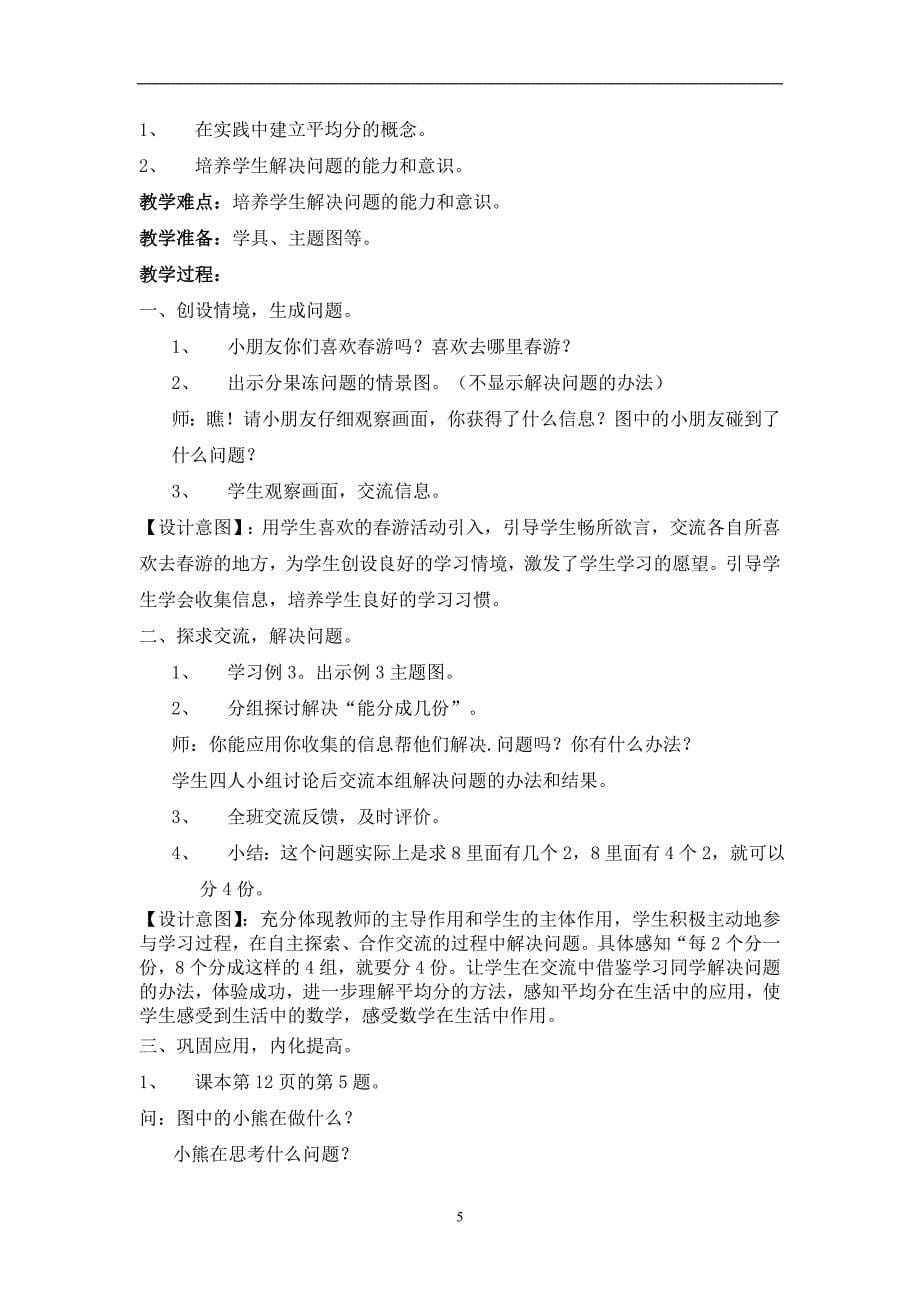 1、 在实践中建立平均分的概念。

2、 培养学生解决问题的能力和意识。

教学难点：培养学生解决问题的能力和意识。

教学准备：学具、主题图等。

教学过程：

一、创设情境，生成问题。

1、 小朋友你们喜欢春游吗？喜欢去哪里春游？

2、 出示分果冻问题的情景图。（不显示解决问题的办法）

师：瞧！请小朋友仔细观察画面，你获得了什么信息？图中的小朋友碰到了什么问题？

3、 学生观察画面，交流信息。

【设计意图】：用学生喜欢的春游活动引入，引导学生畅所欲言，交流各自所喜欢去春游的地方，为学生创设良好的学习情境，激发了学生学习的愿望。引导学生学会收集信息，培养学生良好的学习习惯。

二、探求交流，解决问题。

1、 学习例 3。出示例 3 主题图。

2、 分组探讨解决“能分成几份”。

师：你能应用你收集的信息帮他们解决.问题吗？你有什么办法？

学生四人小组讨论后交流本组解决问题的办法和结果。

3、 全班交流反馈，及时评价。

4、 小结：这个问题实际上是求 8 里面有几个 2，8 里面有 4 个 2，就可以分 4 份。

【设计意图】：充分体现教师的主导作用和学生的主体作用，学生积极主动地参与学习过程，在自主探索、合作交流的过程中解决问题。具体感知“每 2 个分一份，8 个分成这样的 4 组，就要分 4 份。让学生在交流中借鉴学习同学解决问题的办法，体验成功，进一步理解平均分的方法，感知平均分在生活中的应用，使学生感受到生活中的数学，感受数学在生活中作用。

三、巩固应用，内化提高。

1、 课本第 12 页的第 5 题。

问：图中的小熊在做什么？

小熊在思考什么问题？

5